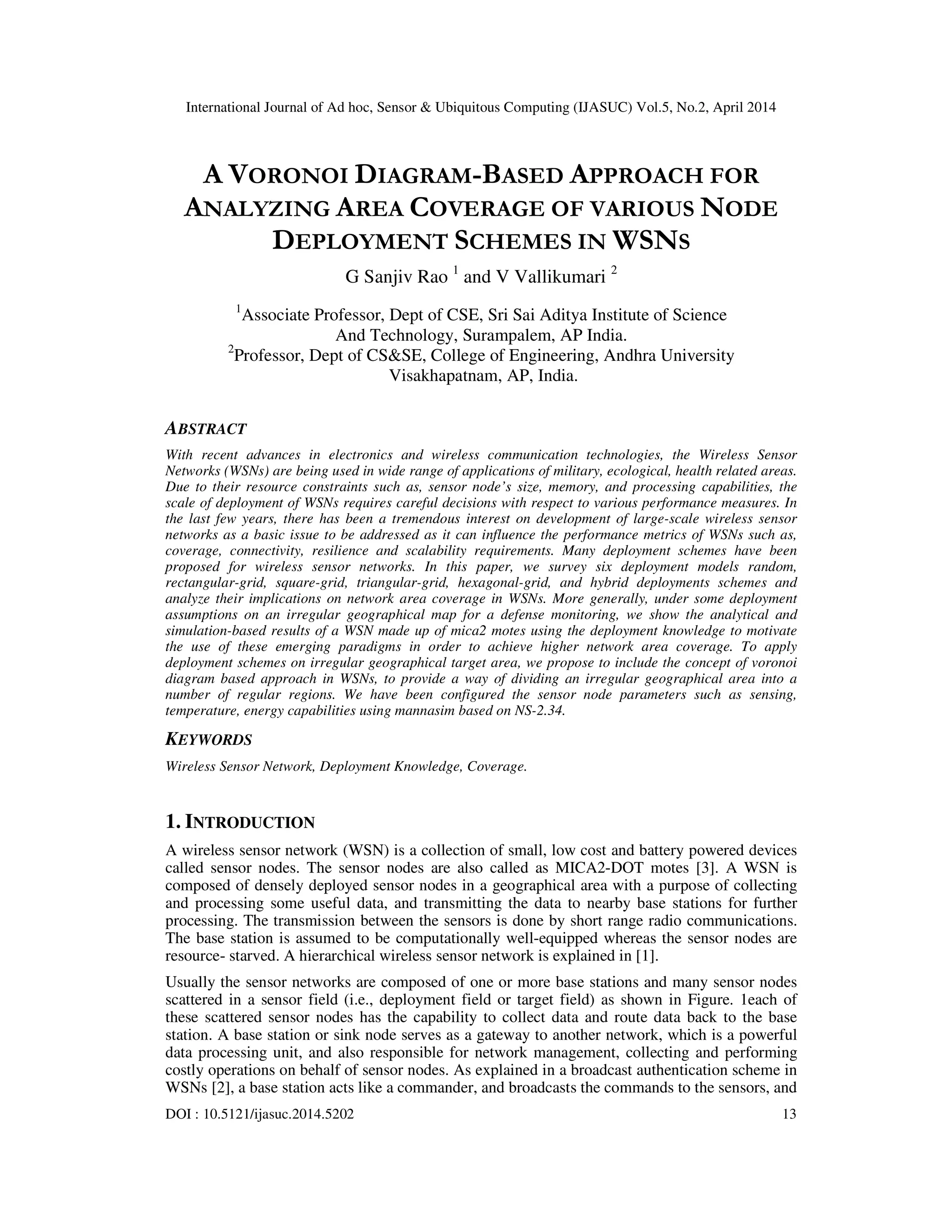 International Journal of Ad hoc, Sensor & Ubiquitous Computing (IJASUC) Vol.5, No.2, April 2014

A VORONOI DIAGRAM-BASED APPROACH FOR ANALYZING AREA COVERAGE OF VARIOUS NODE DEPLOYMENT SCHEMES IN WSNS

G Sanjiv Rao $^1$ and V Vallikumari $^2$

$^1$Associate Professor, Dept of CSE, Sri Sai Aditya Institute of Science And Technology, Surampalem, AP India.
$^2$Professor, Dept of CS&SE, College of Engineering, Andhra University Visakhapatnam, AP, India.

ABSTRACT

With recent advances in electronics and wireless communication technologies, the Wireless Sensor Networks (WSNs) are being used in wide range of applications of military, ecological, health related areas. Due to their resource constraints such as, sensor node's size, memory, and processing capabilities, the scale of deployment of WSNs requires careful decisions with respect to various performance measures. In the last few years, there has been a tremendous interest on development of large-scale wireless sensor networks as a basic issue to be addressed as it can influence the performance metrics of WSNs such as, coverage, connectivity, resilience and scalability requirements. Many deployment schemes have been proposed for wireless sensor networks. In this paper, we survey six deployment models random, rectangular-grid, square-grid, triangular-grid, hexagonal-grid, and hybrid deployments schemes and analyze their implications on network area coverage in WSNs. More generally, under some deployment assumptions on an irregular geographical map for a defense monitoring, we show the analytical and simulation-based results of a WSN made up of mica2 motes using the deployment knowledge to motivate the use of these emerging paradigms in order to achieve higher network area coverage. To apply deployment schemes on irregular geographical target area, we propose to include the concept of voronoi diagram based approach in WSNs, to provide a way of dividing an irregular geographical area into a number of regular regions. We have been configured the sensor node parameters such as sensing, temperature, energy capabilities using mannasim based on NS-2.34.

KEYWORDS

Wireless Sensor Network, Deployment Knowledge, Coverage.

1. INTRODUCTION

A wireless sensor network (WSN) is a collection of small, low cost and battery powered devices called sensor nodes. The sensor nodes are also called as MICA2-DOT motes [3]. A WSN is composed of densely deployed sensor nodes in a geographical area with a purpose of collecting and processing some useful data, and transmitting the data to nearby base stations for further processing. The transmission between the sensors is done by short range radio communications. The base station is assumed to be computationally well-equipped whereas the sensor nodes are resource- starved. A hierarchical wireless sensor network is explained in [1].

Usually the sensor networks are composed of one or more base stations and many sensor nodes scattered in a sensor field (i.e., deployment field or target field) as shown in Figure. 1each of these scattered sensor nodes has the capability to collect data and route data back to the base station. A base station or sink node serves as a gateway to another network, which is a powerful data processing unit, and also responsible for network management, collecting and performing costly operations on behalf of sensor nodes. As explained in a broadcast authentication scheme in WSNs [2], a base station acts like a commander, and broadcasts the commands to the sensors, and

DOI : 10.5121/ijasuc.2014.5202 13